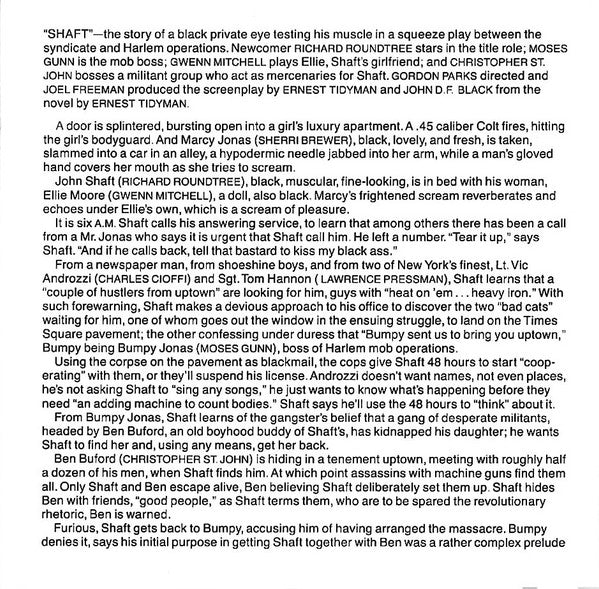 "SHAFT"—the story of a black private eye testing his muscle in a squeeze play between the syndicate and Harlem operations. Newcomer RICHARD ROUNDTREE stars in the title role; MOSES GUNN is the mob boss; GWENN MITCHELL plays Ellie, Shaft's girlfriend; and CHRISTOPHER ST. JOHN bosses a militant group who act as mercenaries for Shaft. GORDON PARKS directed and JOEL FREEMAN produced the screenplay by ERNEST TIDYMAN and JOHN D.F. BLACK from the novel by ERNEST TIDYMAN.

A door is splintered, bursting open into a girl's luxury apartment. A .45 caliber Colt fires, hitting the girl's bodyguard. And Marcy Jonas (SHERRI BREWER), black, lovely, and fresh, is taken, slammed into a car in an alley, a hypodermic needle jabbed into her arm, while a man's gloved hand covers her mouth as she tries to scream.

John Shaft (RICHARD ROUNDTREE), black, muscular, fine-looking, is in bed with his woman, Ellie Moore (GWENN MITCHELL), a doll, also black. Marcy's frightened scream reverberates and echoes under Ellie's own, which is a scream of pleasure.

It is six A.M. Shaft calls his answering service, to learn that among others there has been a call from a Mr. Jonas who says it is urgent that Shaft call him. He left a number. "Tear it up," says Shaft. "And if he calls back, tell that bastard to kiss my black ass."

From a newspaper man, from shoeshine boys, and from two of New York's finest, Lt. Vic Androzzi (CHARLES CIOFFI) and Sgt. Tom Hannon ( LAWRENCE PRESSMAN), Shaft learns that a "couple of hustlers from uptown" are looking for him, guys with "heat on 'em . . . heavy iron." With such forewarning, Shaft makes a devious approach to his office to discover the two "bad cats" waiting for him, one of whom goes out the window in the ensuing struggle, to land on the Times Square pavement; the other confessing under duress that "Bumpy sent us to bring you uptown," Bumpy being Bumpy Jonas (MOSES GUNN), boss of Harlem mob operations.

Using the corpse on the pavement as blackmail, the cops give Shaft 48 hours to start "cooperating" with them, or they'll suspend his license. Androzzi doesn't want names, not even places, he's not asking Shaft to "sing any songs," he just wants to know what's happening before they need "an adding machine to count bodies." Shaft says he'll use the 48 hours to "think" about it.

From Bumpy Jonas, Shaft learns of the gangster's belief that a gang of desperate militants, headed by Ben Buford, an old boyhood buddy of Shaft's, has kidnapped his daughter; he wants Shaft to find her and, using any means, get her back.

Ben Buford (CHRISTOPHER ST. JOHN) is hiding in a tenement uptown, meeting with roughly half a dozen of his men, when Shaft finds him. At which point assassins with machine guns find them all. Only Shaft and Ben escape alive, Ben believing Shaft deliberately set them up. Shaft hides Ben with friends, "good people," as Shaft terms them, who are to be spared the revolutionary rhetoric, Ben is warned.

Furious, Shaft gets back to Bumpy, accusing him of having arranged the massacre. Bumpy denies it, says his initial purpose in getting Shaft together with Ben was a rather complex prelude